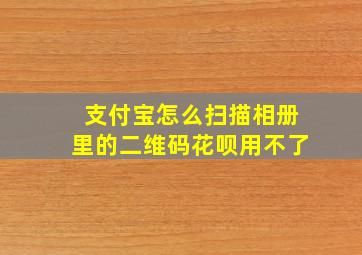 支付宝怎么扫描相册里的二维码花呗用不了